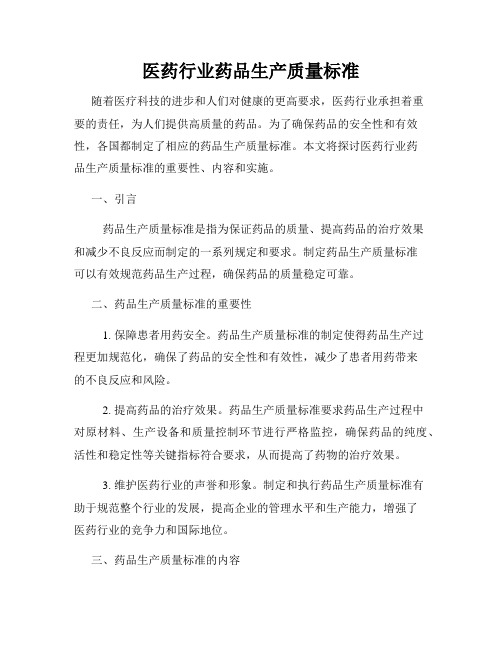 医药行业药品生产质量标准

随着医疗科技的进步和人们对健康的更高要求，医药行业承担着重要的责任，为人们提供高质量的药品。为了确保药品的安全性和有效性，各国都制定了相应的药品生产质量标准。本文将探讨医药行业药品生产质量标准的重要性、内容和实施。

一、引言

药品生产质量标准是指为保证药品的质量、提高药品的治疗效果和减少不良反应而制定的一系列规定和要求。制定药品生产质量标准可以有效规范药品生产过程，确保药品的质量稳定可靠。

二、药品生产质量标准的重要性

1. 保障患者用药安全。药品生产质量标准的制定使得药品生产过程更加规范化，确保了药品的安全性和有效性，减少了患者用药带来的不良反应和风险。

2. 提高药品的治疗效果。药品生产质量标准要求药品生产过程中对原材料、生产设备和质量控制环节进行严格监控，确保药品的纯度、活性和稳定性等关键指标符合要求，从而提高了药物的治疗效果。

3. 维护医药行业的声誉和形象。制定和执行药品生产质量标准有助于规范整个行业的发展，提高企业的管理水平和生产能力，增强了医药行业的竞争力和国际地位。

三、药品生产质量标准的内容